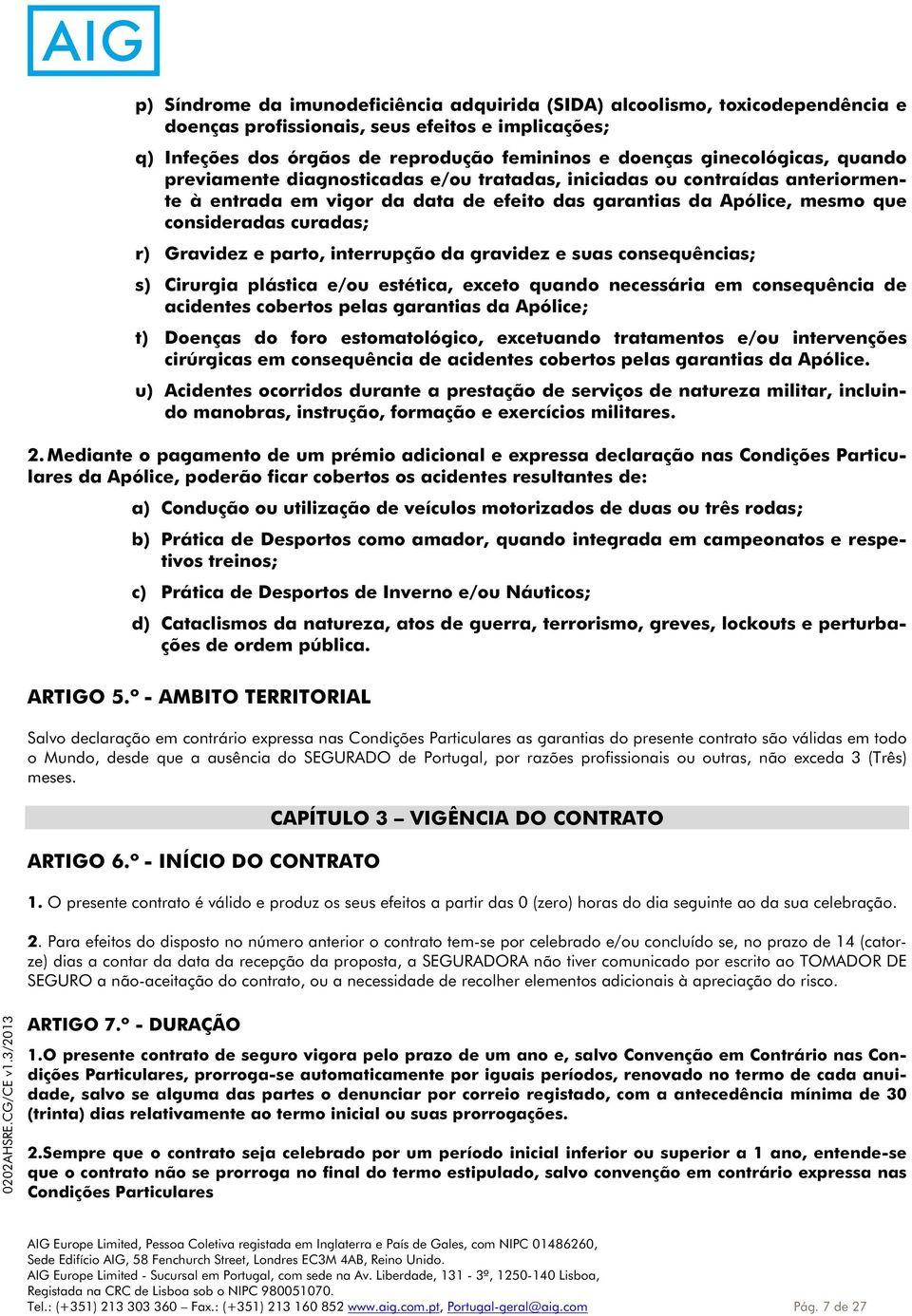 AIG

p) Síndrome da imunodeficiência adquirida (SIDA) alcoolismo, toxicodependência e doenças profissionais, seus efeitos e implicações;

q) Infeções dos órgãos de reprodução femininos e doenças ginecológicas, quando previamente diagnosticadas e/ou tratadas, iniciadas ou contraídas anteriormente à entrada em vigor da data de efeito das garantias da Apólice, mesmo que consideradas curadas;

r) Gravidez e parto, interrupção da gravidez e suas consequências;

s) Cirurgia plástica e/ou estética, exceto quando necessária em consequência de acidentes cobertos pelas garantias da Apólice;

t) Doenças do foro estomatológico, excetuando tratamentos e/ou intervenções cirúrgicas em consequência de acidentes cobertos pelas garantias da Apólice.

u) Acidentes ocorridos durante a prestação de serviços de natureza militar, incluindo manobras, instrução, formação e exercícios militares.

2. Mediante o pagamento de um prémio adicional e expressa declaração nas Condições Particulares da Apólice, poderão ficar cobertos os acidentes resultantes de:

a) Condução ou utilização de veículos motorizados de duas ou três rodas;

b) Prática de Desportos como amador, quando integrada em campeonatos e respetivos treinos;

c) Prática de Desportos de Inverno e/ou Náuticos;

d) Cataclismos da natureza, atos de guerra, terrorismo, greves, lockouts e perturbações de ordem pública.

ARTIGO 5.º - AMBITO TERRITORIAL

Salvo declaração em contrário expressa nas Condições Particulares as garantias do presente contrato são válidas em todo o Mundo, desde que a ausência do SEGURADO de Portugal, por razões profissionais ou outras, não exceda 3 (Três) meses.

CAPÍTULO 3 – VIGÊNCIA DO CONTRATO

ARTIGO 6.º - INÍCIO DO CONTRATO

1. O presente contrato é válido e produz os seus efeitos a partir das 0 (zero) horas do dia seguinte ao da sua celebração.

2. Para efeitos do disposto no número anterior o contrato tem-se por celebrado e/ou concluído se, no prazo de 14 (catorze) dias a contar da data da recepção da proposta, a SEGURADORA não tiver comunicado por escrito ao TOMADOR DE SEGURO a não-aceitação do contrato, ou a necessidade de recolher elementos adicionais à apreciação do risco.

ARTIGO 7.º - DURAÇÃO

1.O presente contrato de seguro vigora pelo prazo de um ano e, salvo Convenção em Contrário nas Condições Particulares, prorroga-se automaticamente por iguais períodos, renovado no termo de cada anuidade, salvo se alguma das partes o denunciar por correio registado, com a antecedência mínima de 30 (trinta) dias relativamente ao termo inicial ou suas prorrogações.

2.Sempre que o contrato seja celebrado por um período inicial inferior ou superior a 1 ano, entende-se que o contrato não se prorroga no final do termo estipulado, salvo convenção em contrário expressa nas Condições Particulares

0202AHSRE.CG/CE v1.3/2013

AIG Europe Limited, Pessoa Coletiva registada em Inglaterra e País de Gales, com NIPC 01486260, Sede Edifício AIG, 58 Fenchurch Street, Londres EC3M 4AB, Reino Unido.
AIG Europe Limited - Sucursal em Portugal, com sede na Av. Liberdade, 131 - 3º, 1250-140 Lisboa, Registada na CRC de Lisboa sob o NIPC 980051070.
Tel.: (+351) 213 303 360 – Fax.: (+351) 213 160 852 www.aig.com.pt, Portugal-geral@aig.com

Pág. 7 de 27